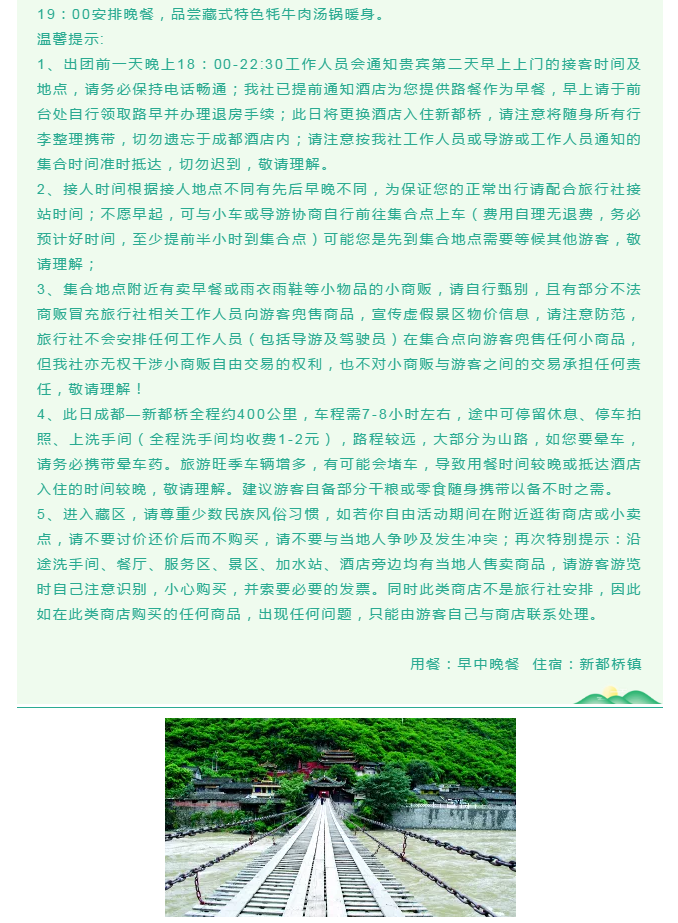 19：00安排晚餐，品尝藏式特色牦牛肉汤锅暖身。
温馨提示:
1、出团前一天晚上18：00-22:30工作人员会通知贵宾第二天早上上门的接客时间及地点，请务必保持电话畅通；我社已提前通知酒店为您提供路餐作为早餐，早上请于前台处自行领取路早并办理退房手续；此日将更换酒店入住新都桥，请注意将随身所有行李整理携带，切勿遗忘于成都酒店内；请注意按我社工作人员或导游或工作人员通知的集合时间准时抵达，切勿迟到，敬请理解。
2、接人时间根据接人地点不同有先后早晚不同，为保证您的正常出行请配合旅行社接站时间；不愿早起，可与小车或导游协商自行前往集合点上车（费用自理无退费，务必预计好时间，至少提前半小时到集合点）可能您是先到集合地点需要等候其他游客，敬请理解；
3、集合地点附近有卖早餐或雨衣雨鞋等小物品的小商贩，请自行甄别，且有部分不法商贩冒充旅行社相关工作人员向游客兜售商品，宣传虚假景区物价信息，请注意防范，旅行社不会安排任何工作人员（包括导游及驾驶员）在集合点向游客兜售任何小商品，但我社亦无权干涉小商贩自由交易的权利，也不对小商贩与游客之间的交易承担任何责任，敬请理解！
4、此日成都—新都桥全程约400公里，车程需7-8小时左右，途中可停留休息、停车拍照、上洗手间（全程洗手间均收费1-2元），路程较远，大部分为山路，如您要晕车，请务必携带晕车药。旅游旺季车辆增多，有可能会堵车，导致用餐时间较晚或抵达酒店入住的时间较晚，敬请理解。建议游客自备部分干粮或零食随身携带以备不时之需。
5、进入藏区，请尊重少数民族风俗习惯，如若你自由活动期间在附近逛街商店或小卖点，请不要讨价还价后而不购买，请不要与当地人争吵及发生冲突；再次特别提示：沿途洗手间、餐厅、服务区、景区、加水站、酒店旁边均有当地人售卖商品，请游客游览时自己注意识别，小心购买，并索要必要的发票。同时此类商店不是旅行社安排，因此如在此类商店购买的任何商品，出现任何问题，只能由游客自己与商店联系处理。

用餐：早中晚餐　住宿：新都桥镇